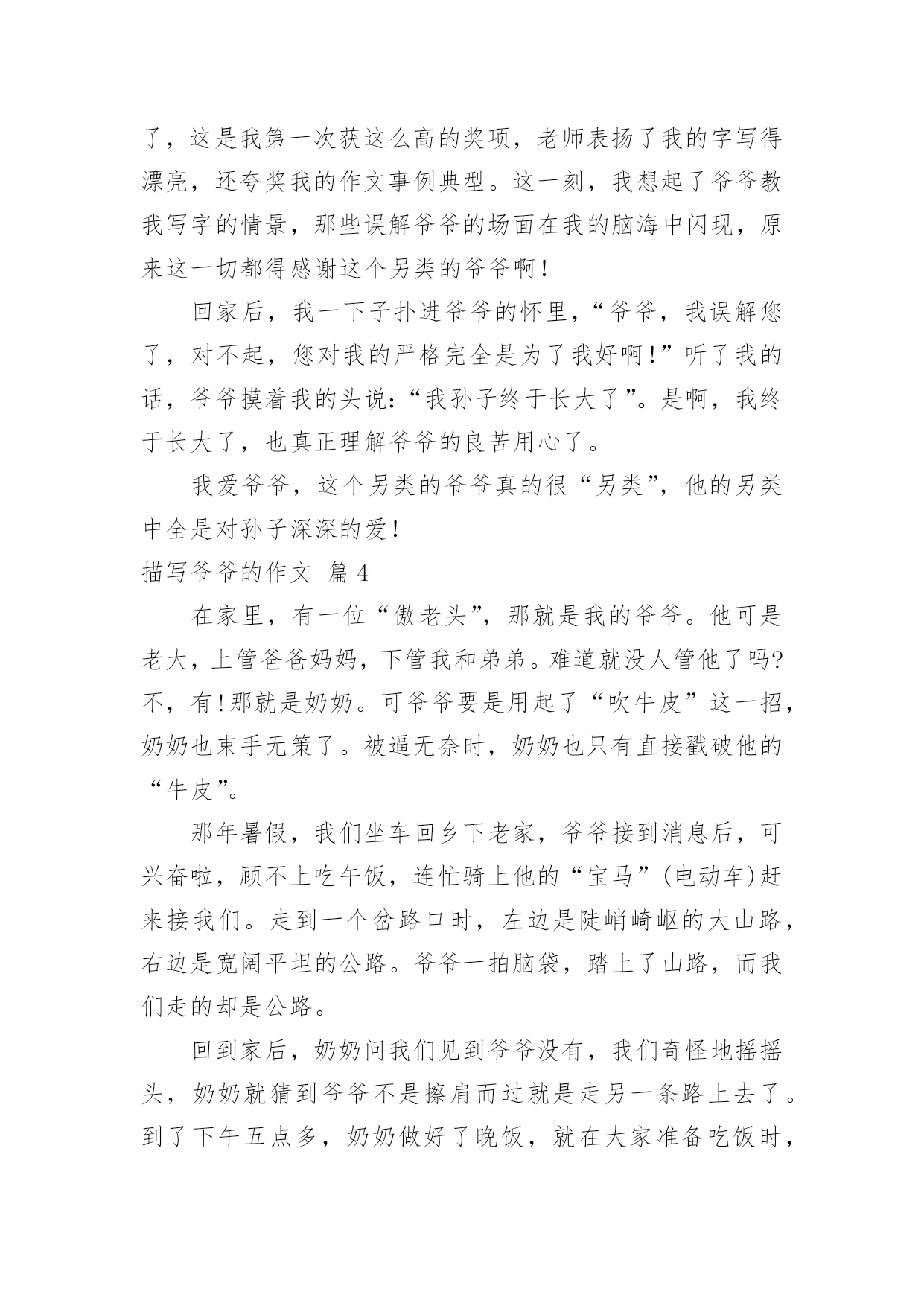 了，这是我第一次获这么高的奖项，老师表扬了我的字写得漂亮，还夸奖我的作文事例典型。这一刻，我想起了爷爷教我写字的情景，那些误解爷爷的场面在我的脑海中闪现，原来这一切都得感谢这个另类的爷爷啊!

回家后，我一下子扑进爷爷的怀里，“爷爷，我误解您了，对不起，您对我的严格完全是为了我好啊!”听了我的话，爷爷摸着我的头说:“我孙子终于长大了”。是啊，我终于长大了，也真正理解爷爷的良苦用心了。

我爱爷爷，这个另类的爷爷真的很“另类”，他的另类中全是对孙子深深的爱!

描写爷爷的作文 篇4

在家里，有一位“傲老头”，那就是我的爷爷。他可是老大，上管爸爸妈妈，下管我和弟弟。难道就没人管他了吗?不，有!那就是奶奶。可爷爷要是用起了“吹牛皮”这一招，奶奶也束手无策了。被逼无奈时，奶奶也只有直接戳破他的“牛皮”。

那年暑假，我们坐车回乡下老家，爷爷接到消息后，可兴奋啦，顾不上吃午饭，连忙骑上他的“宝马”(电动车)赶来接我们。走到一个岔路口时，左边是陡峭崎岖的大山路，右边是宽阔平坦的公路。爷爷一拍脑袋，踏上了山路，而我们走的却是公路。

回到家后，奶奶问我们见到爷爷没有，我们奇怪地摇摇头，奶奶就猜到爷爷不是擦肩而过就是走另一条路上去了。到了下午五点多，奶奶做好了晚饭，就在大家准备吃饭时，